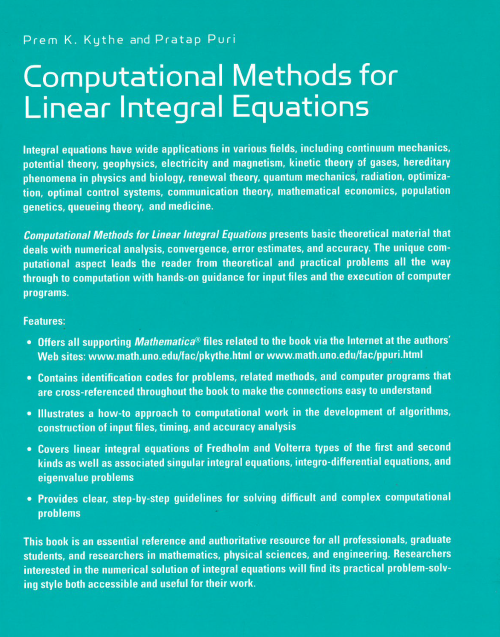 Prem K. Kythe and Pratap Puri

Computational Methods for Linear Integral Equations

Integral equations have wide applications in various fields, including continuum mechanics, potential theory, geophysics, electricity and magnetism, kinetic theory of gases, hereditary phenomena in physics and biology, renewal theory, quantum mechanics, radiation, optimization, optimal control systems, communication theory, mathematical economics, population genetics, queueing theory, and medicine.

Computational Methods for Linear Integral Equations presents basic theoretical material that deals with numerical analysis, convergence, error estimates, and accuracy. The unique computational aspect leads the reader from theoretical and practical problems all the way through to computation with hands-on guidance for input files and the execution of computer programs.

Features:

• Offers all supporting Mathematica® files related to the book via the Internet at the authors' Web sites: www.math.uno.edu/fac/pkythe.html or www.math.uno.edu/fac/ppuri.html

• Contains identification codes for problems, related methods, and computer programs that are cross-referenced throughout the book to make the connections easy to understand

• Illustrates a how-to approach to computational work in the development of algorithms, construction of input files, timing, and accuracy analysis

• Covers linear integral equations of Fredholm and Volterra types of the first and second kinds as well as associated singular integral equations, integro-differential equations, and eigenvalue problems

• Provides clear, step-by-step guidelines for solving difficult and complex computational problems

This book is an essential reference and authoritative resource for all professionals, graduate students, and researchers in mathematics, physical sciences, and engineering. Researchers interested in the numerical solution of integral equations will find its practical problem-solving style both accessible and useful for their work.